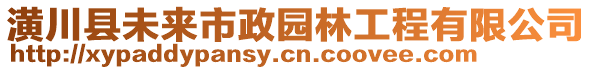 潢川县未来市政园林工程有限公司
http://xypaddypansy.cn.coovee.com